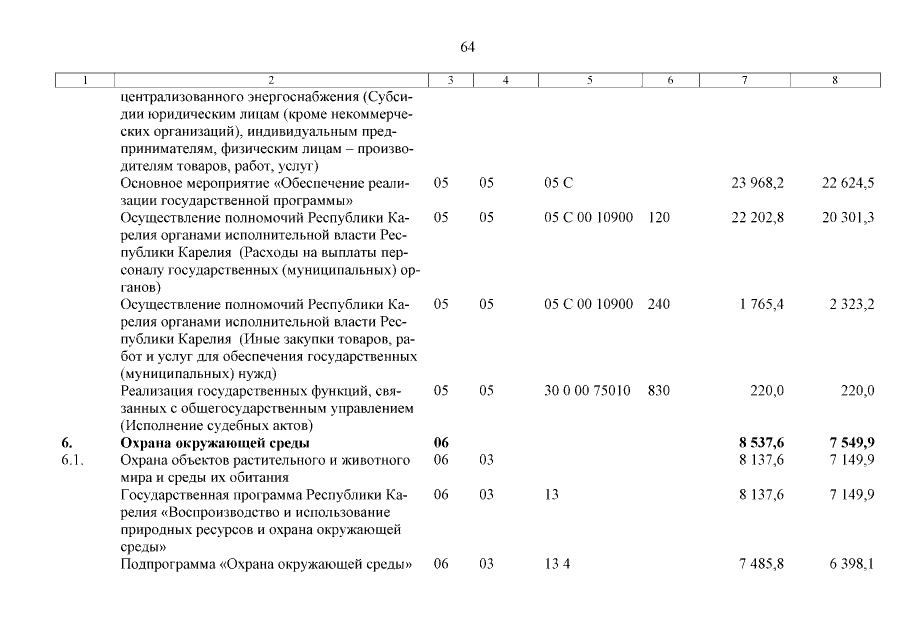 64

| 1 | 2 | 3 | 4 | 5 | 6 | 7 | 8 |
|---|---|---|---|---|---|---|---|
| | централизованного энергоснабжения (Субсидии юридическим лицам (кроме некоммерческих организаций), индивидуальным предпринимателям, физическим лицам – производителям товаров, работ, услуг) | | | | | | |
| | Основное мероприятие «Обеспечение реализации государственной программы» | 05 | 05 | 05 С | | 23 968,2 | 22 624,5 |
| | Осуществление полномочий Республики Карелия органами исполнительной власти Республики Карелия (Расходы на выплаты персоналу государственных (муниципальных) органов) | 05 | 05 | 05 С 00 10900 | 120 | 22 202,8 | 20 301,3 |
| | Осуществление полномочий Республики Карелия органами исполнительной власти Республики Карелия (Иные закупки товаров, работ и услуг для обеспечения государственных (муниципальных) нужд) | 05 | 05 | 05 С 00 10900 | 240 | 1 765,4 | 2 323,2 |
| | Реализация государственных функций, связанных с общегосударственным управлением (Исполнение судебных актов) | 05 | 05 | 30 0 00 75010 | 830 | 220,0 | 220,0 |
| **6.** | **Охрана окружающей среды** | **06** | | | | **8 537,6** | **7 549,9** |
| 6.1. | Охрана объектов растительного и животного мира и среды их обитания | 06 | 03 | | | 8 137,6 | 7 149,9 |
| | Государственная программа Республики Карелия «Воспроизводство и использование природных ресурсов и охрана окружающей среды» | 06 | 03 | 13 | | 8 137,6 | 7 149,9 |
| | Подпрограмма «Охрана окружающей среды» | 06 | 03 | 13 4 | | 7 485,8 | 6 398,1 |